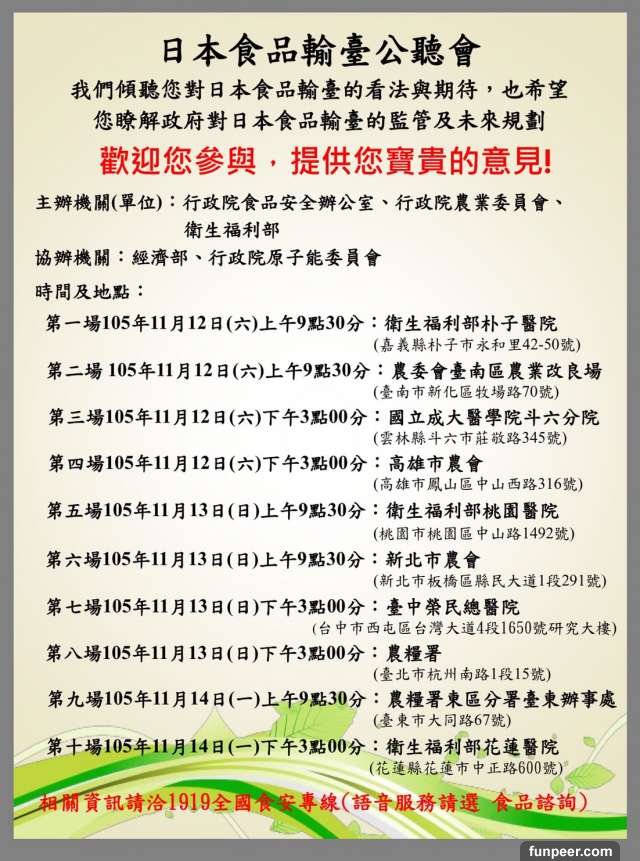 日本食品輸臺公聽會

我們傾聽您對日本食品輸臺的看法與期待，也希望您瞭解政府對日本食品輸臺的監管及未來規劃

歡迎您參與，提供您寶貴的意見!

主辦機關(單位)：行政院食品安全辦公室、行政院農業委員會、衛生福利部

協辦機關：經濟部、行政院原子能委員會

時間及地點：

第一場105年11月12日(六)上午9點30分：衛生福利部朴子醫院
(嘉義縣朴子市永和里42-50號)

第二場 105年11月12日(六)上午9點30分：農委會臺南區農業改良場
(臺南市新化區牧場路70號)

第三場105年11月12日(六)下午3點00分：國立成大醫學院斗六分院
(雲林縣斗六市莊敬路345號)

第四場105年11月12日(六)下午3點00分：高雄市農會
(高雄市鳳山區中山西路316號)

第五場105年11月13日(日)上午9點30分：衛生福利部桃園醫院
(桃園市桃園區中山路1492號)

第六場105年11月13日(日)上午9點30分：新北市農會
(新北市板橋區縣民大道1段291號)

第七場105年11月13日(日)下午3點00分：臺中榮民總醫院
(台中市西屯區台灣大道4段1650號研究大樓)

第八場105年11月13日(日)下午3點00分：農糧署
(臺北市杭州南路1段15號)

第九場105年11月14日(一)上午9點30分：農糧署東區分署臺東辦事處
(臺東市大同路67號)

第十場105年11月14日(一)下午3點00分：衛生福利部花蓮醫院
(花蓮縣花蓮市中正路600號)

相關資訊請洽1919全國食安專線(語音服務請選 食品諮詢)

funpeer.com